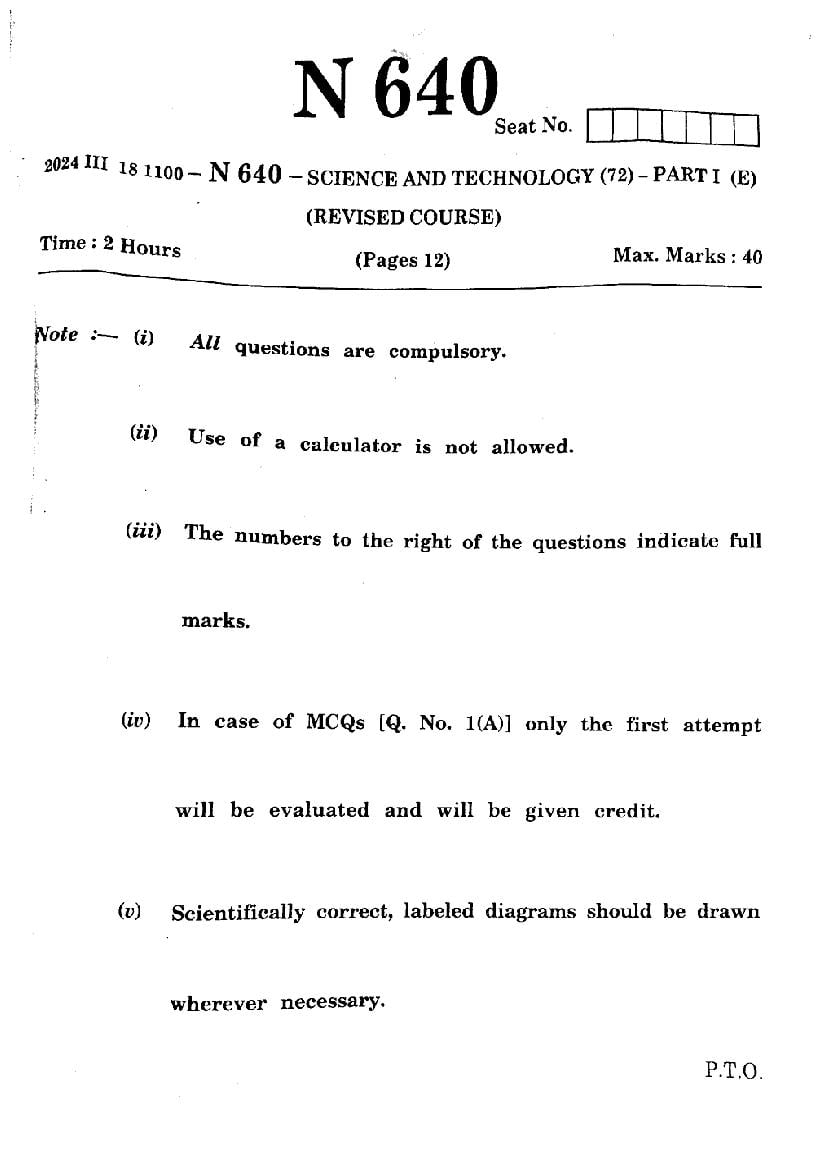 N 640

Seat No.

2024 III 18 1100 – N 640 – SCIENCE AND TECHNOLOGY (72) – PART I (E)

(REVISED COURSE)

Time : 2 Hours

(Pages 12)

Max. Marks : 40

Note :— (i) All questions are compulsory.

(ii) Use of a calculator is not allowed.

(iii) The numbers to the right of the questions indicate full marks.

(iv) In case of MCQs [Q. No. 1(A)] only the first attempt will be evaluated and will be given credit.

(v) Scientifically correct, labeled diagrams should be drawn wherever necessary.

P.T.O.